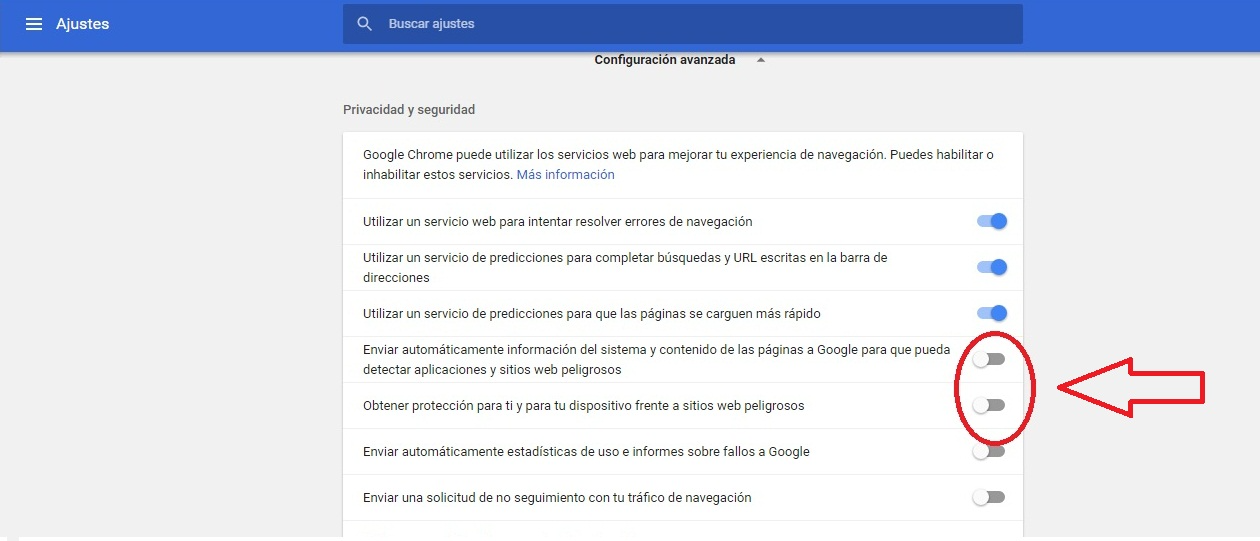 Ajustes

Buscar ajustes

Configuración avanzada

Privacidad y seguridad

Google Chrome puede utilizar los servicios web para mejorar tu experiencia de navegación. Puedes habilitar o inhabilitar estos servicios. Más información

Utilizar un servicio web para intentar resolver errores de navegación

Utilizar un servicio de predicciones para completar búsquedas y URL escritas en la barra de direcciones

Utilizar un servicio de predicciones para que las páginas se carguen más rápido

Enviar automáticamente información del sistema y contenido de las páginas a Google para que pueda detectar aplicaciones y sitios web peligrosos

Obtener protección para ti y para tu dispositivo frente a sitios web peligrosos

Enviar automáticamente estadísticas de uso e informes sobre fallos a Google

Enviar una solicitud de no seguimiento con tu tráfico de navegación